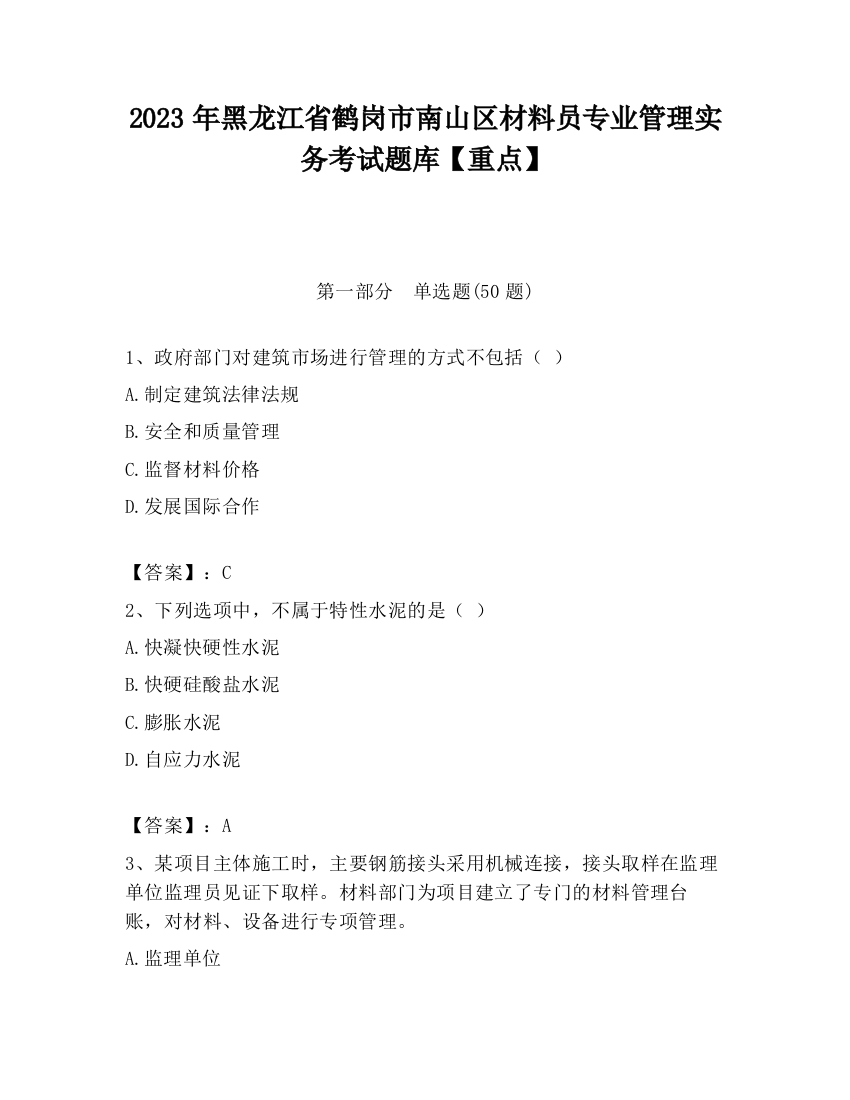 2023 年黑龙江省鹤岗市南山区材料员专业管理实务考试题库【重点】

第一部分　单选题(50 题)

1、政府部门对建筑市场进行管理的方式不包括（ ）

A.制定建筑法律法规

B.安全和质量管理

C.监督材料价格

D.发展国际合作

【答案】：C

2、下列选项中，不属于特性水泥的是（ ）

A.快凝快硬性水泥

B.快硬硅酸盐水泥

C.膨胀水泥

D.自应力水泥

【答案】：A

3、某项目主体施工时，主要钢筋接头采用机械连接，接头取样在监理单位监理员见证下取样。材料部门为项目建立了专门的材料管理台账，对材料、设备进行专项管理。

A.监理单位